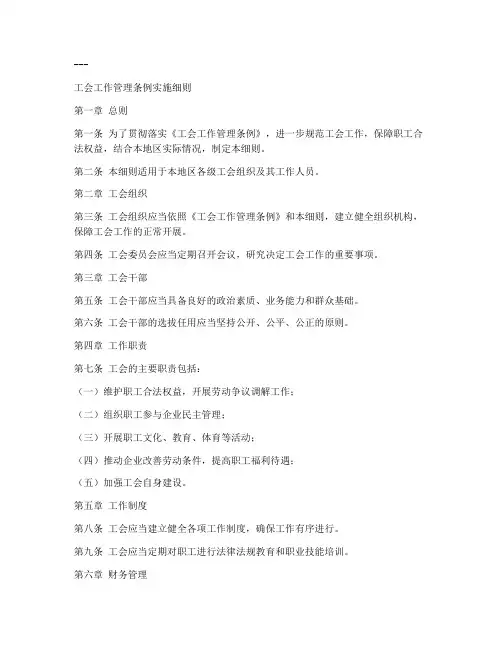 ---

工会工作管理条例实施细则

第一章 总则

第一条 为了贯彻落实《工会工作管理条例》，进一步规范工会工作，保障职工合法权益，结合本地区实际情况，制定本细则。

第二条 本细则适用于本地区各级工会组织及其工作人员。

第二章 工会组织

第三条 工会组织应当依照《工会工作管理条例》和本细则，建立健全组织机构，保障工会工作的正常开展。

第四条 工会委员会应当定期召开会议，研究决定工会工作的重要事项。

第三章 工会干部

第五条 工会干部应当具备良好的政治素质、业务能力和群众基础。

第六条 工会干部的选拔任用应当坚持公开、公平、公正的原则。

第四章 工作职责

第七条 工会的主要职责包括：

（一）维护职工合法权益，开展劳动争议调解工作；

（二）组织职工参与企业民主管理；

（三）开展职工文化、教育、体育等活动；

（四）推动企业改善劳动条件，提高职工福利待遇；

（五）加强工会自身建设。

第五章 工作制度

第八条 工会应当建立健全各项工作制度，确保工作有序进行。

第九条 工会应当定期对职工进行法律法规教育和职业技能培训。

第六章 财务管理